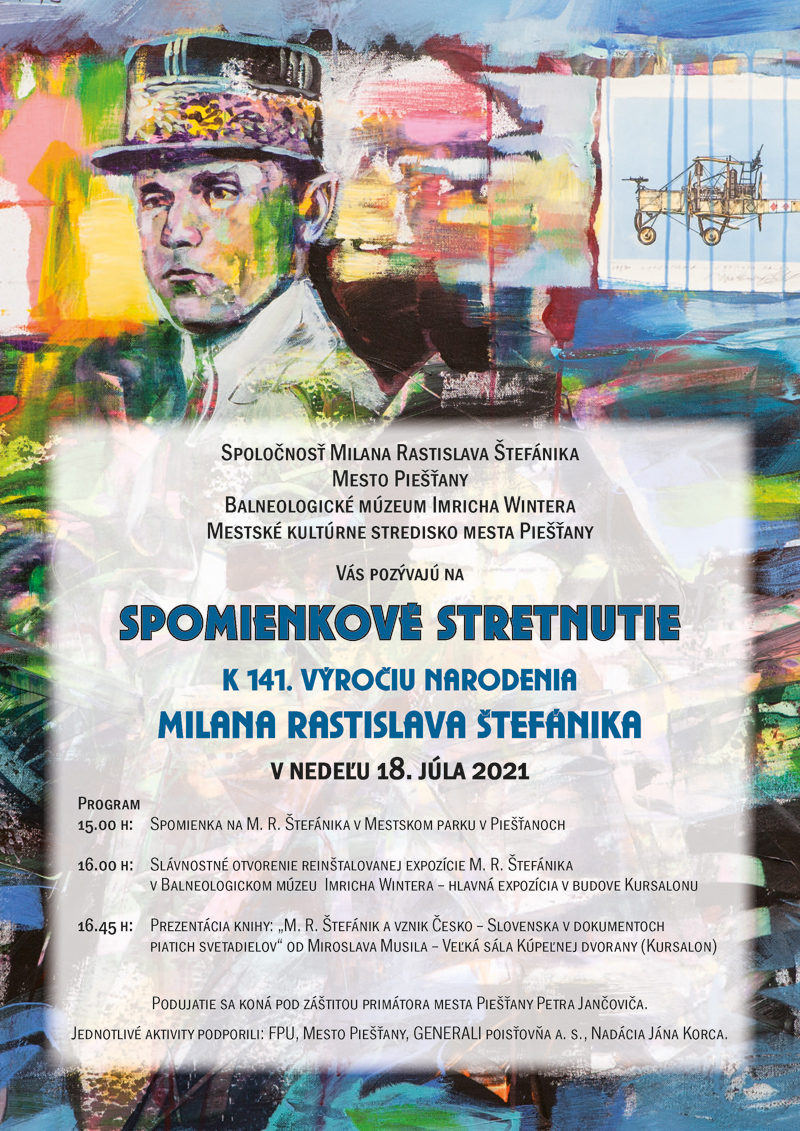 Spoločnosť Milana Rastislava Štefánika
Mesto Piešťany
Balneologické múzeum Imricha Wintera
Mestské kultúrne stredisko mesta Piešťany

Vás pozývajú na

SPOMIENKOVÉ STRETNUTIE

K 141. VÝROČIU NARODENIA
MILANA RASTISLAVA ŠTEFÁNIKA

V NEDEĽU 18. JÚLA 2021

Program
15.00 h: Spomienka na M. R. Štefánika v Mestskom parku v Piešťanoch

16.00 h: Slávnostné otvorenie reinštalovanej expozície M. R. Štefánika v Balneologickom múzeu Imricha Wintera – hlavná expozícia v budove Kursalonu

16.45 h: Prezentácia knihy: „M. R. Štefánik a vznik Česko – Slovenska v dokumentoch piatich svetadielov“ od Miroslava Musila – Veľká sála Kúpeľnej dvorany (Kursalon)

Podujatie sa koná pod záštitou primátora mesta Piešťany Petra Jančoviča.

Jednotlivé aktivity podporili: FPU, Mesto Piešťany, GENERALI poisťovňa a. s., Nadácia Jána Korca.